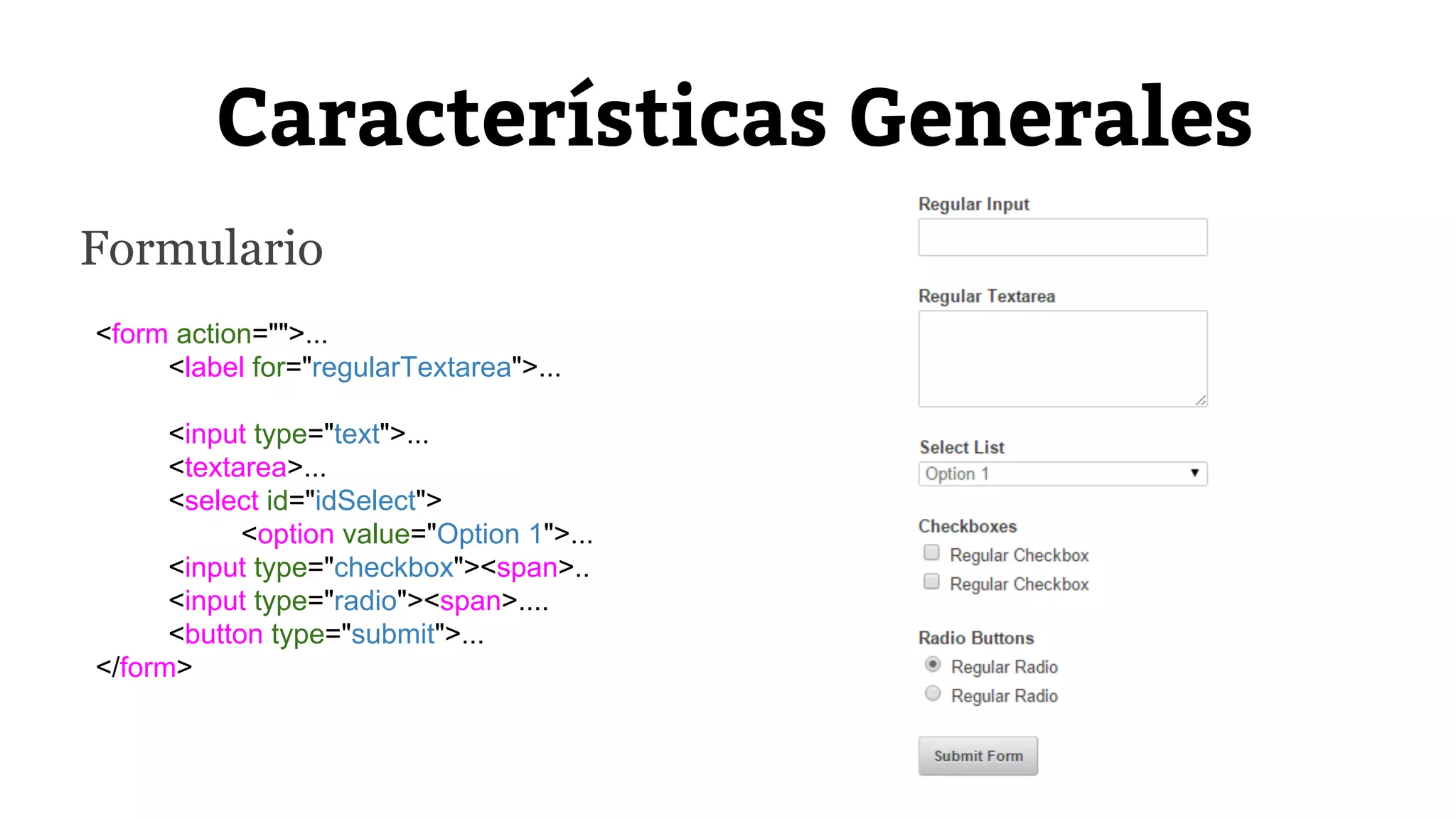 Características Generales

Formulario

<form action="">...
<label for="regularTextarea">...

<input type="text">...
<textarea>...
<select id="idSelect">
<option value="Option 1">...
<input type="checkbox"><span>..
<input type="radio"><span>....
<button type="submit">...
</form>

Regular Input

Regular Textarea

Select List
Option 1

Checkboxes
☐ Regular Checkbox
☐ Regular Checkbox

Radio Buttons
Regular Radio
Regular Radio

Submit Form